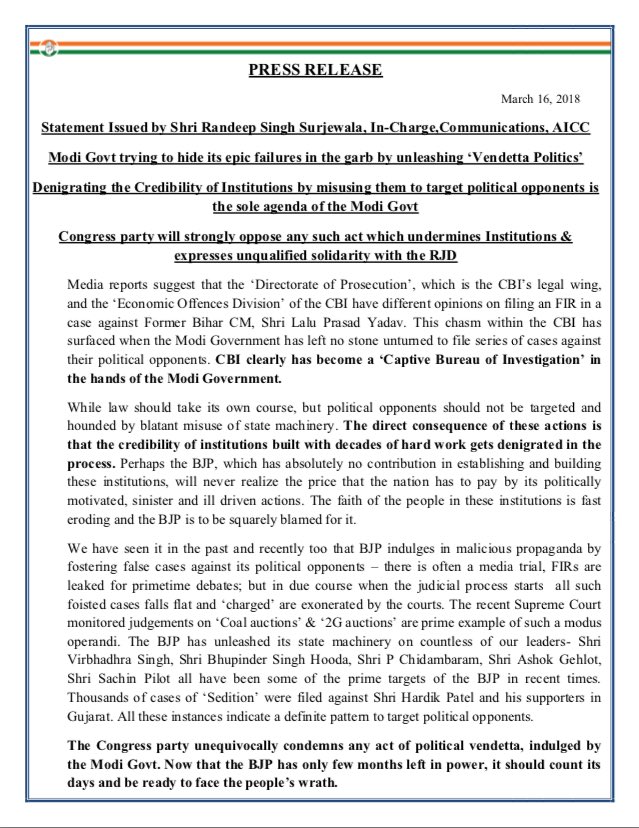 PRESS RELEASE

March 16, 2018

Statement Issued by Shri Randeep Singh Surjewala, In-Charge,Communications, AICC

Modi Govt trying to hide its epic failures in the garb by unleashing 'Vendetta Politics'

Denigrating the Credibility of Institutions by misusing them to target political opponents is the sole agenda of the Modi Govt

Congress party will strongly oppose any such act which undermines Institutions & expresses unqualified solidarity with the RJD

Media reports suggest that the 'Directorate of Prosecution', which is the CBI's legal wing, and the 'Economic Offences Division' of the CBI have different opinions on filing an FIR in a case against Former Bihar CM, Shri Lalu Prasad Yadav. This chasm within the CBI has surfaced when the Modi Government has left no stone unturned to file series of cases against their political opponents. CBI clearly has become a 'Captive Bureau of Investigation' in the hands of the Modi Government.

While law should take its own course, but political opponents should not be targeted and hounded by blatant misuse of state machinery. The direct consequence of these actions is that the credibility of institutions built with decades of hard work gets denigrated in the process. Perhaps the BJP, which has absolutely no contribution in establishing and building these institutions, will never realize the price that the nation has to pay by its politically motivated, sinister and ill driven actions. The faith of the people in these institutions is fast eroding and the BJP is to be squarely blamed for it.

We have seen it in the past and recently too that BJP indulges in malicious propaganda by fostering false cases against its political opponents – there is often a media trial, FIRs are leaked for primetime debates; but in due course when the judicial process starts all such foisted cases falls flat and 'charged' are exonerated by the courts. The recent Supreme Court monitored judgements on 'Coal auctions' & '2G auctions' are prime example of such a modus operandi. The BJP has unleashed its state machinery on countless of our leaders- Shri Virbhadhra Singh, Shri Bhupinder Singh Hooda, Shri P Chidambaram, Shri Ashok Gehlot, Shri Sachin Pilot all have been some of the prime targets of the BJP in recent times. Thousands of cases of 'Sedition' were filed against Shri Hardik Patel and his supporters in Gujarat. All these instances indicate a definite pattern to target political opponents.

The Congress party unequivocally condemns any act of political vendetta, indulged by the Modi Govt. Now that the BJP has only few months left in power, it should count its days and be ready to face the people's wrath.